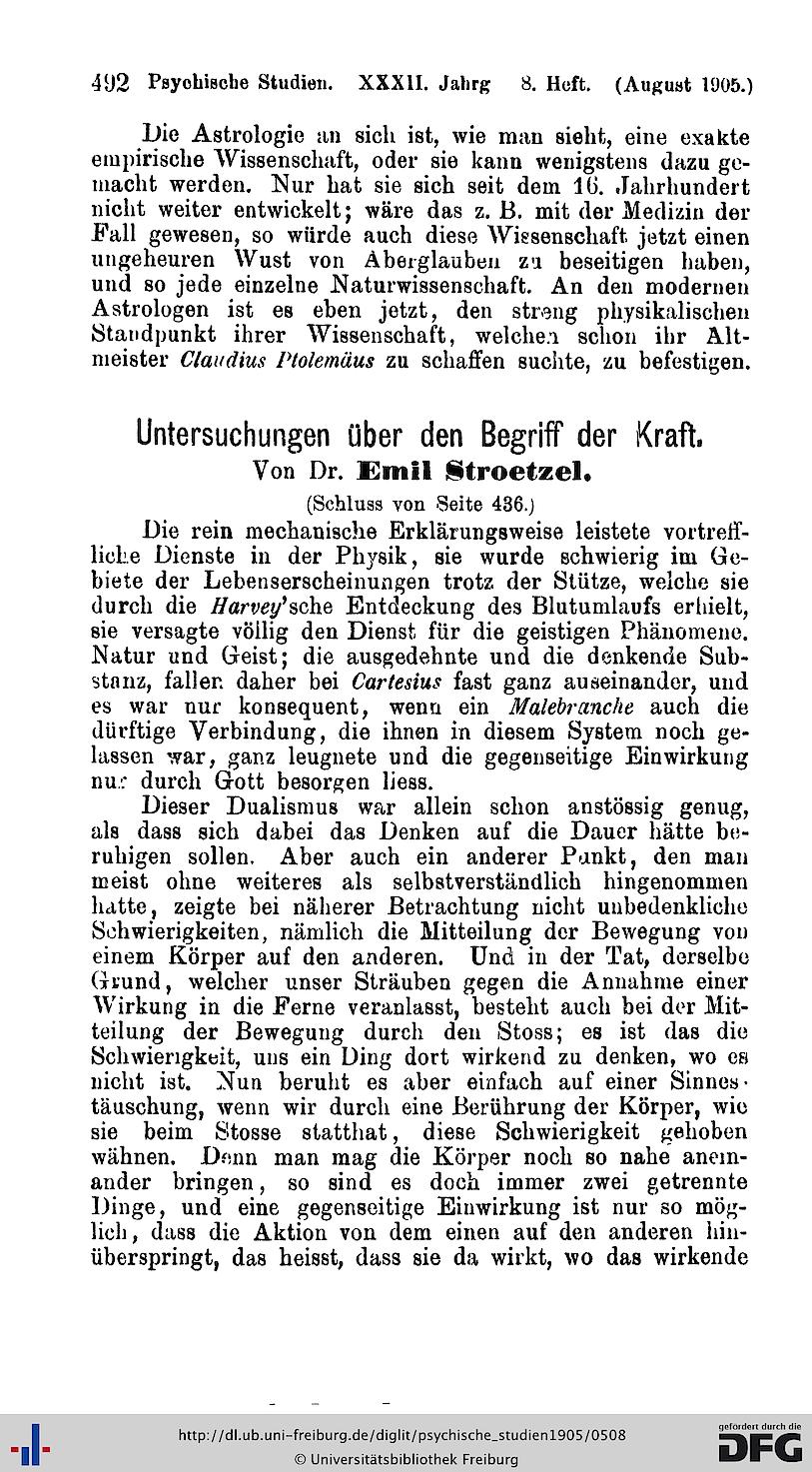 492 Psychische Studien. XXXII. Jahrg 8. Heft. (August 1905.)

Die Astrologie an sich ist, wie man sieht, eine exakte empirische Wissenschaft, oder sie kann wenigstens dazu gemacht werden. Nur hat sie sich seit dem 16. Jahrhundert nicht weiter entwickelt; wäre das z. B. mit der Medizin der Fall gewesen, so würde auch diese Wissenschaft jetzt einen ungeheuren Wust von Aberglauben zu beseitigen haben, und so jede einzelne Naturwissenschaft. An den modernen Astrologen ist es eben jetzt, den streng physikalischen Standpunkt ihrer Wissenschaft, welchen schon ihr Altmeister Claudius Ptolemäus zu schaffen suchte, zu befestigen.

Untersuchungen über den Begriff der Kraft.
Von Dr. Emil Stroetzel.
(Schluss von Seite 436.)

Die rein mechanische Erklärungsweise leistete vortreffliche Dienste in der Physik, sie wurde schwierig im Gebiete der Lebenserscheinungen trotz der Stütze, welche sie durch die Harvey'sche Entdeckung des Blutumlaufs erhielt, sie versagte völlig den Dienst für die geistigen Phänomene. Natur und Geist; die ausgedehnte und die denkende Substanz, fallen daher bei Cartesius fast ganz auseinander, und es war nur konsequent, wenn ein Malebranche auch die dürftige Verbindung, die ihnen in diesem System noch gelassen war, ganz leugnete und die gegenseitige Einwirkung nur durch Gott besorgen liess.

Dieser Dualismus war allein schon anstössig genug, als dass sich dabei das Denken auf die Dauer hätte beruhigen sollen. Aber auch ein anderer Punkt, den man meist ohne weiteres als selbstverständlich hingenommen hatte, zeigte bei näherer Betrachtung nicht unbedenkliche Schwierigkeiten, nämlich die Mitteilung der Bewegung von einem Körper auf den anderen. Und in der Tat, derselbe Grund, welcher unser Sträuben gegen die Annahme einer Wirkung in die Ferne veranlasst, besteht auch bei der Mitteilung der Bewegung durch den Stoss; es ist das die Schwierigkeit, uns ein Ding dort wirkend zu denken, wo es nicht ist. Nun beruht es aber einfach auf einer Sinnestäuschung, wenn wir durch eine Berührung der Körper, wie sie beim Stosse statthat, diese Schwierigkeit gehoben wähnen. Denn man mag die Körper noch so nahe aneinander bringen, so sind es doch immer zwei getrennte Dinge, und eine gegenseitige Einwirkung ist nur so möglich, dass die Aktion von dem einen auf den anderen hinüberspringt, das heisst, dass sie da wirkt, wo das wirkende

http://dl.ub.uni-freiburg.de/diglit/psychische_studien1905/0508
© Universitätsbibliothek Freiburg
gefördert durch die DFG